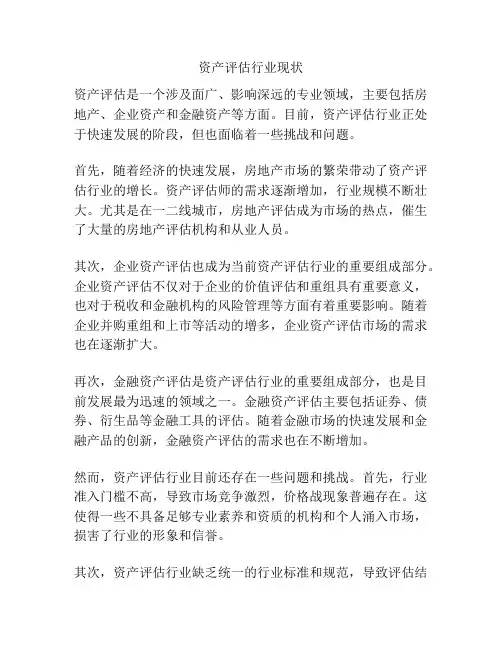 资产评估行业现状

资产评估是一个涉及面广、影响深远的专业领域，主要包括房地产、企业资产和金融资产等方面。目前，资产评估行业正处于快速发展的阶段，但也面临着一些挑战和问题。

首先，随着经济的快速发展，房地产市场的繁荣带动了资产评估行业的增长。资产评估师的需求逐渐增加，行业规模不断壮大。尤其是在一二线城市，房地产评估成为市场的热点，催生了大量的房地产评估机构和从业人员。

其次，企业资产评估也成为当前资产评估行业的重要组成部分。企业资产评估不仅对于企业的价值评估和重组具有重要意义，也对于税收和金融机构的风险管理等方面有着重要影响。随着企业并购重组和上市等活动的增多，企业资产评估市场的需求也在逐渐扩大。

再次，金融资产评估是资产评估行业的重要组成部分，也是目前发展最为迅速的领域之一。金融资产评估主要包括证券、债券、衍生品等金融工具的评估。随着金融市场的快速发展和金融产品的创新，金融资产评估的需求也在不断增加。

然而，资产评估行业目前还存在一些问题和挑战。首先，行业准入门槛不高，导致市场竞争激烈，价格战现象普遍存在。这使得一些不具备足够专业素养和资质的机构和个人涌入市场，损害了行业的形象和信誉。

其次，资产评估行业缺乏统一的行业标准和规范，导致评估结